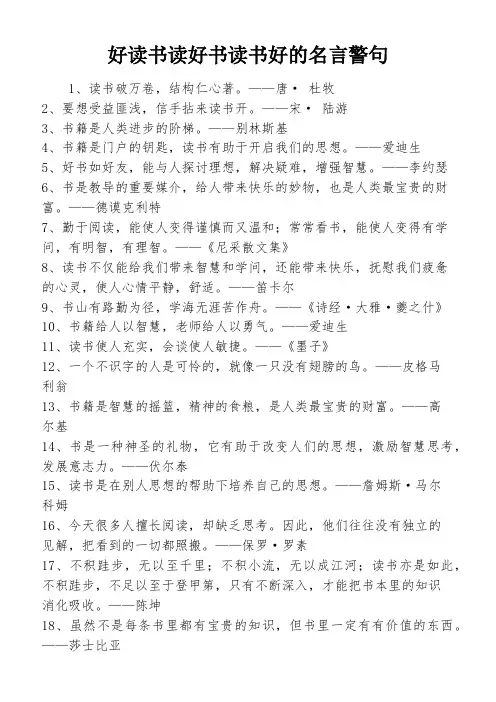 好读书读好书读书好的名言警句

1、读书破万卷，结构仁心著。——唐· 杜牧

2、要想受益匪浅，信手拈来读书开。——宋· 陆游

3、书籍是人类进步的阶梯。——别林斯基

4、书籍是门户的钥匙，读书有助于开启我们的思想。——爱迪生

5、好书如好友，能与人探讨理想，解决疑难，增强智慧。——李约瑟

6、书是教导的重要媒介，给人带来快乐的妙物，也是人类最宝贵的财富。——德谟克利特

7、勤于阅读，能使人变得谨慎而又温和；常常看书，能使人变得有学问，有明智，有理智。——《尼采散文集》

8、读书不仅能给我们带来智慧和学问，还能带来快乐，抚慰我们疲惫的心灵，使人心情平静，舒适。——笛卡尔

9、书山有路勤为径，学海无涯苦作舟。——《诗经·大雅·蓼之什》

10、书籍给人以智慧，老师给人以勇气。——爱迪生

11、读书使人充实，会谈使人敏捷。——《墨子》

12、一个不识字的人是可怜的，就像一只没有翅膀的鸟。——皮格马利翁

13、书籍是智慧的摇篮，精神的食粮，是人类最宝贵的财富。——高尔基

14、书是一种神圣的礼物，它有助于改变人们的思想，激励智慧思考，发展意志力。——伏尔泰

15、读书是在别人思想的帮助下培养自己的思想。——詹姆斯·马尔科姆

16、今天很多人擅长阅读，却缺乏思考。因此，他们往往没有独立的见解，把看到的一切都照搬。——保罗·罗素

17、不积跬步，无以至千里；不积小流，无以成江河；读书亦是如此，不积跬步，不足以至于登甲第，只有不断深入，才能把书本里的知识消化吸收。——陈坤

18、虽然不是每条书里都有宝贵的知识，但书里一定有有价值的东西。——莎士比亚